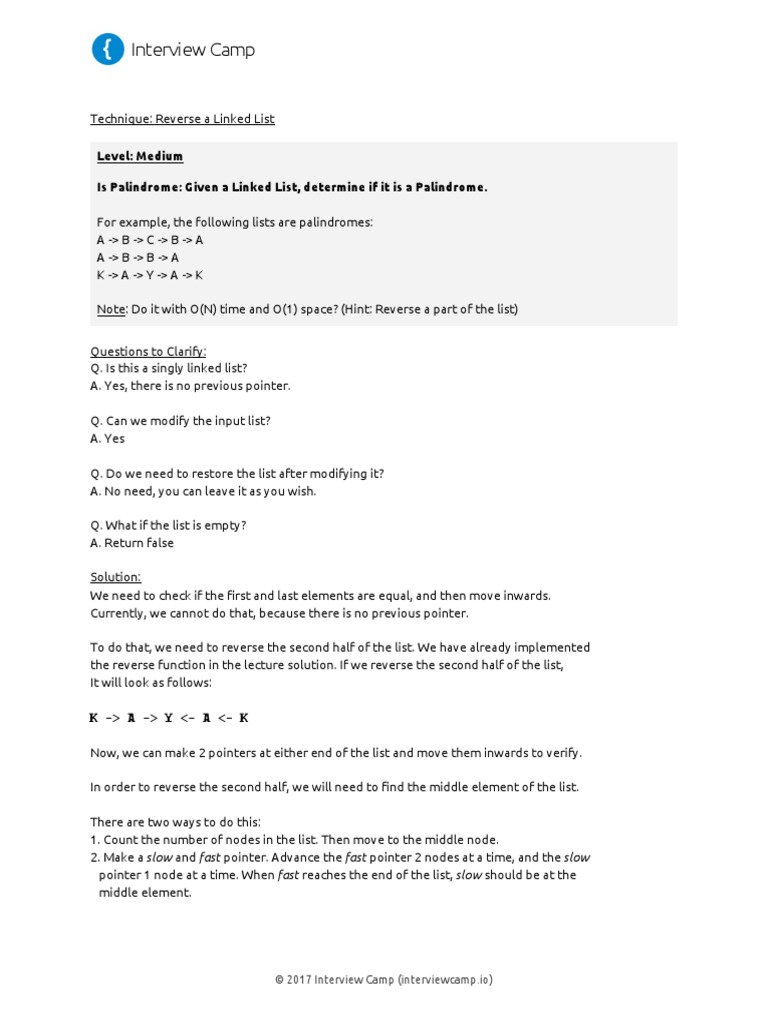 Interview Camp

Technique: Reverse a Linked List

Level: Medium

Is Palindrome: Given a Linked List, determine if it is a Palindrome.

For example, the following lists are palindromes:
A -> B -> C -> B -> A
A -> B -> B -> A
K -> A -> Y -> A -> K

Note: Do it with O(N) time and O(1) space? (Hint: Reverse a part of the list)

Questions to Clarify:
Q. Is this a singly linked list?
A. Yes, there is no previous pointer.

Q. Can we modify the input list?
A. Yes

Q. Do we need to restore the list after modifying it?
A. No need, you can leave it as you wish.

Q. What if the list is empty?
A. Return false

Solution:
We need to check if the first and last elements are equal, and then move inwards. Currently, we cannot do that, because there is no previous pointer.

To do that, we need to reverse the second half of the list. We have already implemented the reverse function in the lecture solution. If we reverse the second half of the list, It will look as follows:

K -> A -> Y <- A <- K

Now, we can make 2 pointers at either end of the list and move them inwards to verify.

In order to reverse the second half, we will need to find the middle element of the list.

There are two ways to do this:
1. Count the number of nodes in the list. Then move to the middle node.
2. Make a slow and fast pointer. Advance the fast pointer 2 nodes at a time, and the slow pointer 1 node at a time. When fast reaches the end of the list, slow should be at the middle element.

© 2017 Interview Camp (interviewcamp.io)